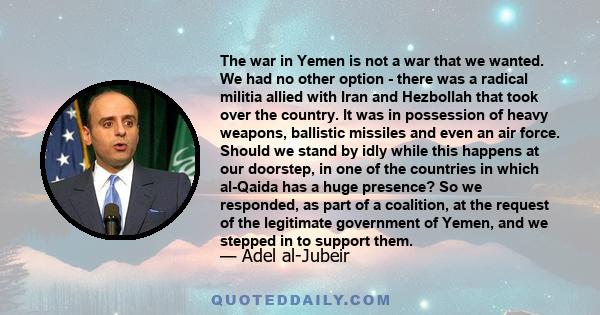 The war in Yemen is not a war that we wanted. We had no other option - there was a radical militia allied with Iran and Hezbollah that took over the country. It was in possession of heavy weapons, ballistic missiles and even an air force. Should we stand by idly while this happens at our doorstep, in one of the countries in which al-Qaida has a huge presence? So we responded, as part of a coalition, at the request of the legitimate government of Yemen, and we stepped in to support them.

— Adel al-Jubeir

QUOTEDDAILY.COM